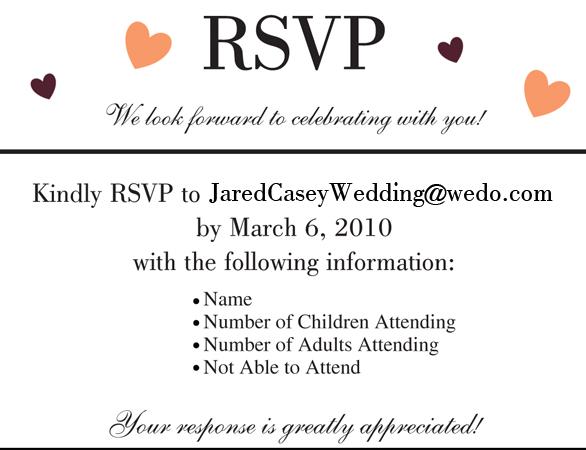 RSVP

We look forward to celebrating with you!

Kindly RSVP to JaredCaseyWedding@wedo.com
by March 6, 2010
with the following information:

• Name
• Number of Children Attending
• Number of Adults Attending
• Not Able to Attend

Your response is greatly appreciated!